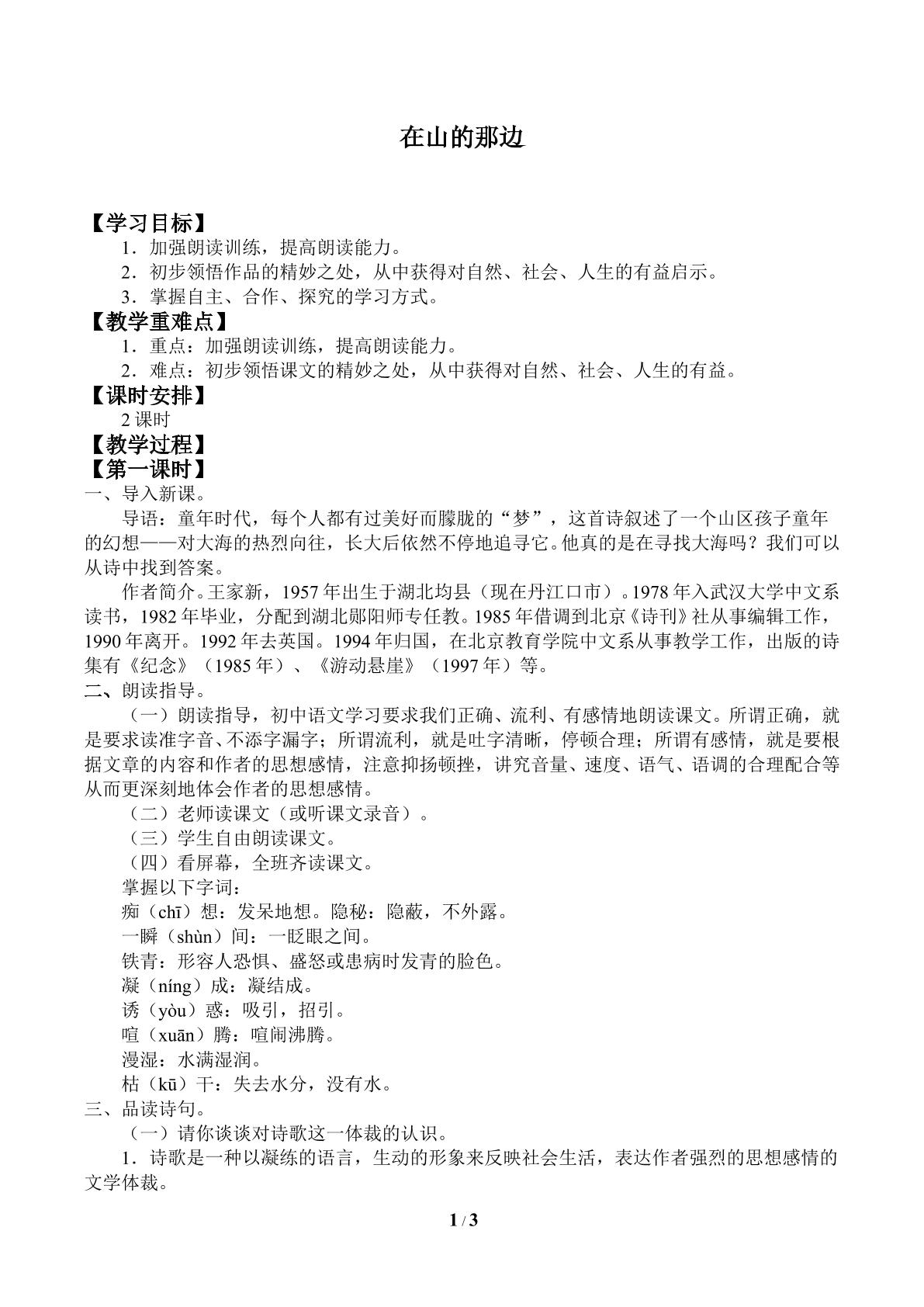 在山的那边

【学习目标】

1．加强朗读训练，提高朗读能力。

2．初步领悟作品的精妙之处，从中获得对自然、社会、人生的有益启示。

3．掌握自主、合作、探究的学习方式。

【教学重难点】

1．重点：加强朗读训练，提高朗读能力。

2．难点：初步领悟课文的精妙之处，从中获得对自然、社会、人生的有益。

【课时安排】

2课时

【教学过程】

【第一课时】

一、导入新课。

导语：童年时代，每个人都有过美好而朦胧的“梦”，这首诗叙述了一个山区孩子童年的幻想——对大海的热烈向往，长大后依然不停地追寻它。他真的是在寻找大海吗？我们可以从诗中找到答案。

作者简介。王家新，1957年出生于湖北均县（现在丹江口市）。1978年入武汉大学中文系读书，1982年毕业，分配到湖北郧阳师专任教。1985年借调到北京《诗刊》社从事编辑工作，1990年离开。1992年去英国。1994年归国，在北京教育学院中文系从事教学工作，出版的诗集有《纪念》（1985年）、《游动悬崖》（1997年）等。

二、朗读指导。

（一）朗读指导，初中语文学习要求我们正确、流利、有感情地朗读课文。所谓正确，就是要求读准字音、不添字漏字；所谓流利，就是吐字清晰，停顿合理；所谓有感情，就是要根据文章的内容和作者的思想感情，注意抑扬顿挫，讲究音量、速度、语气、语调的合理配合等从而更深刻地体会作者的思想感情。

（二）老师读课文（或听课文录音）。

（三）学生自由朗读课文。

（四）看屏幕，全班齐读课文。

掌握以下字词：

痴（chī）想：发呆地想。隐秘：隐蔽，不外露。

一瞬（shùn）间：一眨眼之间。

铁青：形容人恐惧、盛怒或患病时发青的脸色。

凝（níng）成：凝结成。

诱（yòu）惑：吸引，招引。

喧（xuān）腾：喧闹沸腾。

漫湿：水满湿润。

枯（kū）干：失去水分，没有水。

三、品读诗句。

（一）请你谈谈对诗歌这一体裁的认识。

1．诗歌是一种以凝练的语言，生动的形象来反映社会生活，表达作者强烈的思想感情的文学体裁。

1 / 3